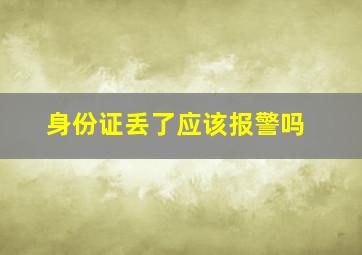 身份证丢了应该报警吗